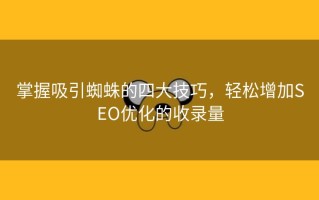 掌握吸引蜘蛛的四大技巧，轻松增加SEO优化的收录量